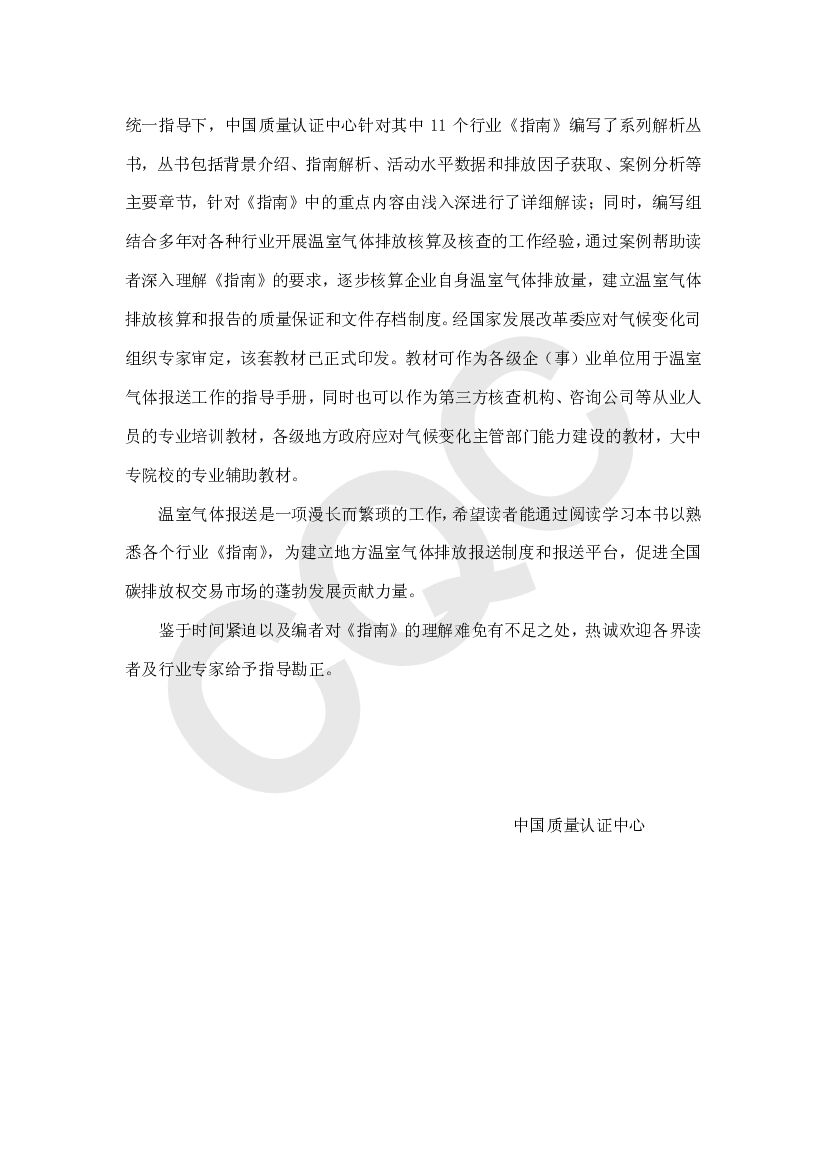 统一指导下，中国质量认证中心针对其中 11 个行业《指南》编写了系列解析丛书，丛书包括背景介绍、指南解析、活动水平数据和排放因子获取、案例分析等主要章节，针对《指南》中的重点内容由浅入深进行了详细解读；同时，编写组结合多年对各种行业开展温室气体排放核算及核查的工作经验，通过案例帮助读者深入理解《指南》的要求，逐步核算企业自身温室气体排放量，建立温室气体排放核算和报告的质量保证和文件存档制度。经国家发展改革委应对气候变化司组织专家审定，该套教材已正式印发。教材可作为各级企（事）业单位用于温室气体报送工作的指导手册，同时也可以作为第三方核查机构、咨询公司等从业人员的专业培训教材，各级地方政府应对气候变化主管部门能力建设的教材，大中专院校的专业辅助教材。

温室气体报送是一项漫长而繁琐的工作，希望读者能通过阅读学习本书以熟悉各个行业《指南》，为建立地方温室气体排放报送制度和报送平台，促进全国碳排放权交易市场的蓬勃发展贡献力量。

鉴于时间紧迫以及编者对《指南》的理解难免有不足之处，热诚欢迎各界读者及行业专家给予指导勘正。

中国质量认证中心

CQC